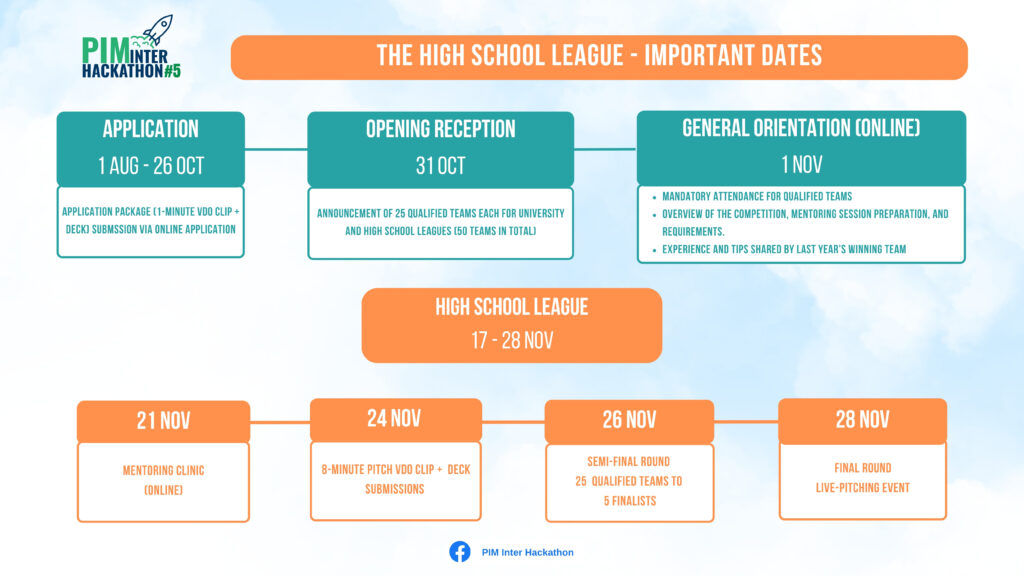 PIM INTER HACKATHON#5

THE HIGH SCHOOL LEAGUE - IMPORTANT DATES

APPLICATION
1 AUG - 26 OCT

APPLICATION PACKAGE (1-MINUTE VDO CLIP + DECK) SUBMSSION VIA ONLINE APPLICATION

OPENING RECEPTION
31 OCT

ANNOUNCEMENT OF 25 QUALIFIED TEAMS EACH FOR UNIVERSITY AND HIGH SCHOOL LEAGUES (50 TEAMS IN TOTAL)

GENERAL ORIENTATION (ONLINE)
1 NOV

- MANDATORY ATTENDANCE FOR QUALIFIED TEAMS
- OVERVIEW OF THE COMPETITION, MENTORING SESSION PREPARATION, AND REQUIREMENTS.
- EXPERIENCE AND TIPS SHARED BY LAST YEAR'S WINNING TEAM

HIGH SCHOOL LEAGUE
17 - 28 NOV

21 NOV
MENTORING CLINIC (ONLINE)

24 NOV
8-MINUTE PITCH VDO CLIP + DECK SUBMISSIONS

26 NOV
SEMI-FINAL ROUND
25 QUALIFIED TEAMS TO 5 FINALISTS

28 NOV
FINAL ROUND
LIVE-PITCHING EVENT

PIM Inter Hackathon